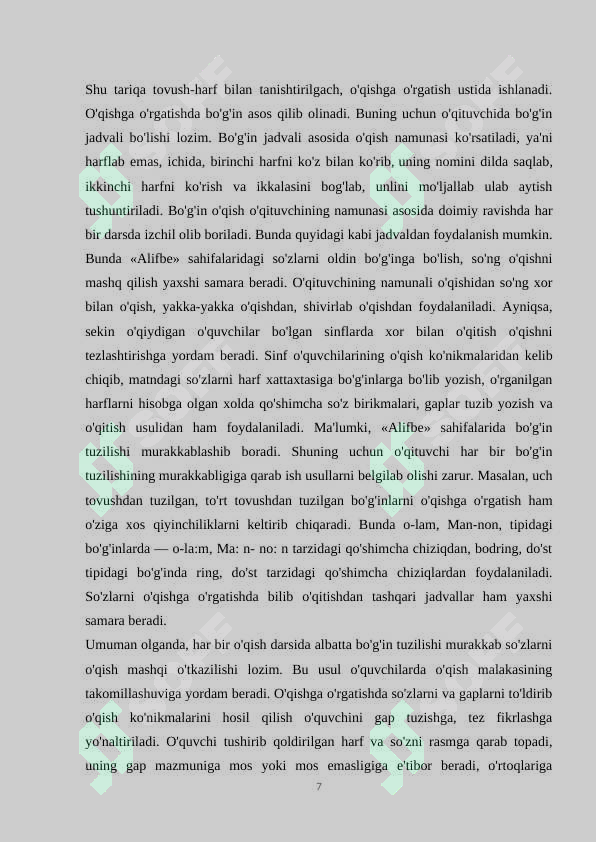 Shu tariqa tovush-harf bilan tanishtirilgach, o'qishga o'rgatish ustida ishlanadi. O'qishga o'rgatishda bo'g'in asos qilib olinadi. Buning uchun o'qituvchida bo'g'in jadvali bo'lishi lozim. Bo'g'in jadvali asosida o'qish namunasi ko'rsatiladi, ya'ni harflab emas, ichida, birinchi harfni ko'z bilan ko'rib, uning nomini dilda saqlab, ikkinchi harfni ko'rish va ikkalasini bog'lab, unlini mo'ljallab ulab aytish tushuntiriladi. Bo'g'in o'qish o'qituvchining namunasi asosida doimiy ravishda har bir darsda izchil olib boriladi. Bunda quyidagi kabi jadvaldan foydalanish mumkin. Bunda «Alifbe» sahifalaridagi so'zlarni oldin bo'g'inga bo'lish, so'ng o'qishni mashq qilish yaxshi samara beradi. O'qituvchining namunali o'qishidan so'ng xor bilan o'qish, yakka-yakka o'qishdan, shivirlab o'qishdan foydalaniladi. Ayniqsa, sekin o'qiydigan o'quvchilar bo'lgan sinflarda xor bilan o'qitish o'qishni tezlashtirishga yordam beradi. Sinf o'quvchilarining o'qish ko'nikmalaridan kelib chiqib, matndagi so'zlarni harf xattaxtasiga bo'g'inlarga bo'lib yozish, o'rganilgan harflarni hisobga olgan xolda qo'shimcha so'z birikmalari, gaplar tuzib yozish va o'qitish usulidan ham foydalaniladi. Ma'lumki, «Alifbe» sahifalarida bo'g'in tuzilishi murakkablashib boradi. Shuning uchun o'qituvchi har bir bo'g'in tuzilishining murakkabligiga qarab ish usullarni belgilab olishi zarur. Masalan, uch tovushdan tuzilgan, to'rt tovushdan tuzilgan bo'g'inlarni o'qishga o'rgatish ham o'ziga xos qiyinchiliklarni keltirib chiqaradi. Bunda o-lam, Man-non, tipidagi bo'g'inlarda — o-la:m, Ma: n- no: n tarzidagi qo'shimcha chiziqdan, bodring, do'st tipidagi bo'g'inda ring, do'st tarzidagi qo'shimcha chiziqlardan foydalaniladi. So'zlarni o'qishga o'rgatishda bilib o'qitishdan tashqari jadvallar ham yaxshi samara beradi.

Umuman olganda, har bir o'qish darsida albatta bo'g'in tuzilishi murakkab so'zlarni o'qish mashqi o'tkazilishi lozim. Bu usul o'quvchilarda o'qish malakasining takomillashuviga yordam beradi. O'qishga o'rgatishda so'zlarni va gaplarni to'ldirib o'qish ko'nikmalarini hosil qilish o'quvchini gap tuzishga, tez fikrlashga yo'naltiriladi. O'quvchi tushirib qoldirilgan harf va so'zni rasmga qarab topadi, uning gap mazmuniga mos yoki mos emasligiga e'tibor beradi, o'rtoqlariga

7